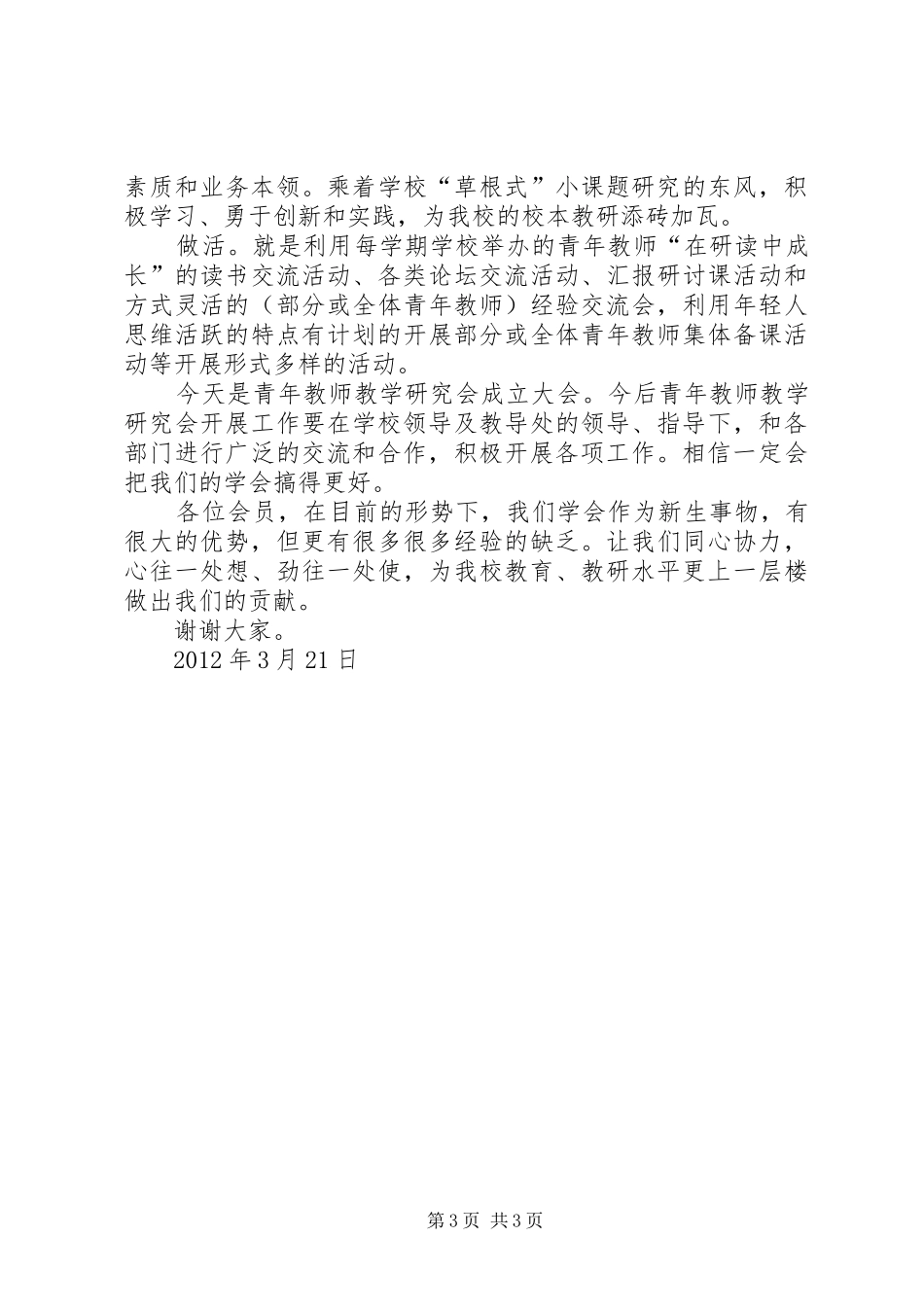 素质和业务本领。乘着学校“草根式”小课题研究的东风，积极学习、勇于创新和实践，为我校的校本教研添砖加瓦。

做活。就是利用每学期学校举办的青年教师“在研读中成长”的读书交流活动、各类论坛交流活动、汇报研讨课活动和方式灵活的（部分或全体青年教师）经验交流会，利用年轻人思维活跃的特点有计划的开展部分或全体青年教师集体备课活动等开展形式多样的活动。

今天是青年教师教学研究会成立大会。今后青年教师教学研究会开展工作要在学校领导及教导处的领导、指导下，和各部门进行广泛的交流和合作，积极开展各项工作。相信一定会把我们的学会搞得更好。

各位会员，在目前的形势下，我们学会作为新生事物，有很大的优势，但更有很多很多经验的缺乏。让我们同心协力，心往一处想、劲往一处使，为我校教育、教研水平更上一层楼做出我们的贡献。

谢谢大家。

2012 年 3 月 21 日

第 3 页 共 3 页